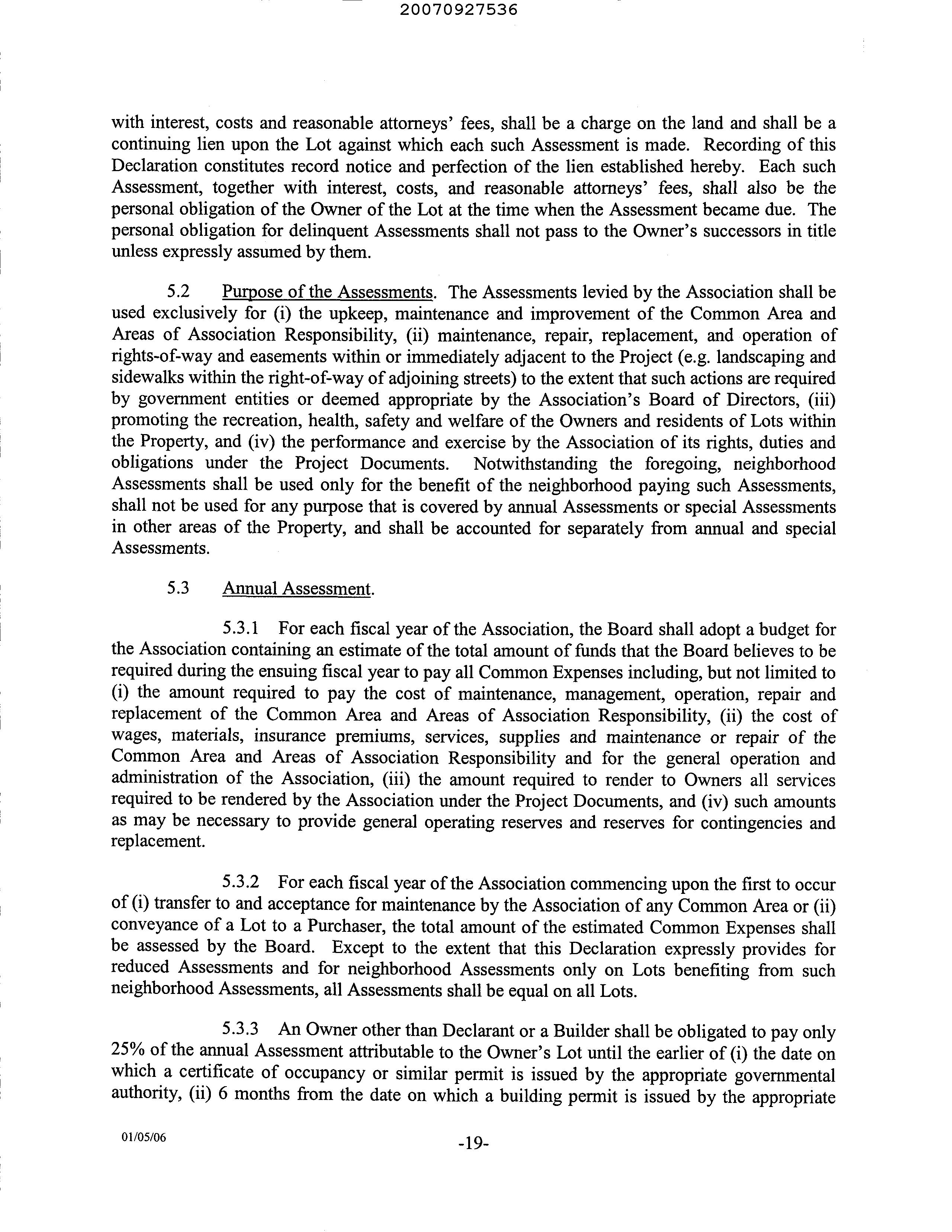 20070927536

with interest, costs and reasonable attorneys' fees, shall be a charge on the land and shall be a continuing lien upon the Lot against which each such Assessment is made. Recording of this Declaration constitutes record notice and perfection of the lien established hereby. Each such Assessment, together with interest, costs, and reasonable attorneys' fees, shall also be the personal obligation of the Owner of the Lot at the time when the Assessment became due. The personal obligation for delinquent Assessments shall not pass to the Owner's successors in title unless expressly assumed by them.

5.2 Purpose of the Assessments. The Assessments levied by the Association shall be used exclusively for (i) the upkeep, maintenance and improvement of the Common Area and Areas of Association Responsibility, (ii) maintenance, repair, replacement, and operation of rights-of-way and easements within or immediately adjacent to the Project (e.g. landscaping and sidewalks within the right-of-way of adjoining streets) to the extent that such actions are required by government entities or deemed appropriate by the Association's Board of Directors, (iii) promoting the recreation, health, safety and welfare of the Owners and residents of Lots within the Property, and (iv) the performance and exercise by the Association of its rights, duties and obligations under the Project Documents. Notwithstanding the foregoing, neighborhood Assessments shall be used only for the benefit of the neighborhood paying such Assessments, shall not be used for any purpose that is covered by annual Assessments or special Assessments in other areas of the Property, and shall be accounted for separately from annual and special Assessments.

5.3 Annual Assessment.

5.3.1 For each fiscal year of the Association, the Board shall adopt a budget for the Association containing an estimate of the total amount of funds that the Board believes to be required during the ensuing fiscal year to pay all Common Expenses including, but not limited to (i) the amount required to pay the cost of maintenance, management, operation, repair and replacement of the Common Area and Areas of Association Responsibility, (ii) the cost of wages, materials, insurance premiums, services, supplies and maintenance or repair of the Common Area and Areas of Association Responsibility and for the general operation and administration of the Association, (iii) the amount required to render to Owners all services required to be rendered by the Association under the Project Documents, and (iv) such amounts as may be necessary to provide general operating reserves and reserves for contingencies and replacement.

5.3.2 For each fiscal year of the Association commencing upon the first to occur of (i) transfer to and acceptance for maintenance by the Association of any Common Area or (ii) conveyance of a Lot to a Purchaser, the total amount of the estimated Common Expenses shall be assessed by the Board. Except to the extent that this Declaration expressly provides for reduced Assessments and for neighborhood Assessments only on Lots benefiting from such neighborhood Assessments, all Assessments shall be equal on all Lots.

5.3.3 An Owner other than Declarant or a Builder shall be obligated to pay only 25% of the annual Assessment attributable to the Owner's Lot until the earlier of (i) the date on which a certificate of occupancy or similar permit is issued by the appropriate governmental authority, (ii) 6 months from the date on which a building permit is issued by the appropriate

01/05/06

-19-